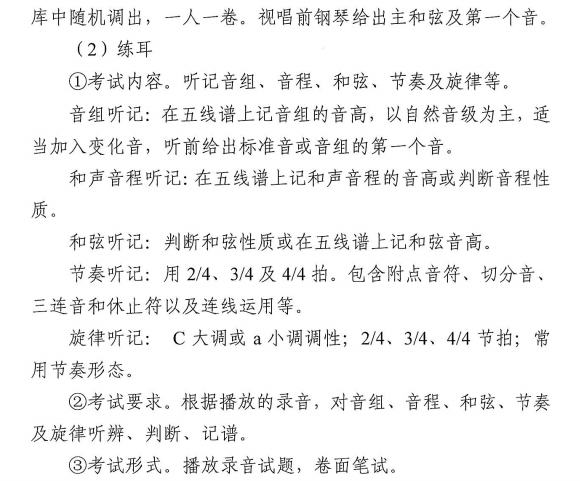 库中随机调出，一人一卷。视唱前钢琴给出主和弦及第一个音。

（2）练耳

①考试内容。听记音组、音程、和弦、节奏及旋律等。

音组听记：在五线谱上记音组的音高，以自然音级为主，适当加入变化音，听前给出标准音或音组的第一个音。

和声音程听记：在五线谱上记和声音程的音高或判断音程性质。

和弦听记：判断和弦性质或在五线谱上记和弦音高。

节奏听记：用 2/4、3/4 及 4/4 拍。包含附点音符、切分音、三连音和休止符以及连线运用等。

旋律听记： C 大调或 a 小调调性；2/4、3/4、4/4 节拍；常用节奏形态。

②考试要求。根据播放的录音，对音组、音程、和弦、节奏及旋律听辨、判断、记谱。

③考试形式。播放录音试题，卷面笔试。